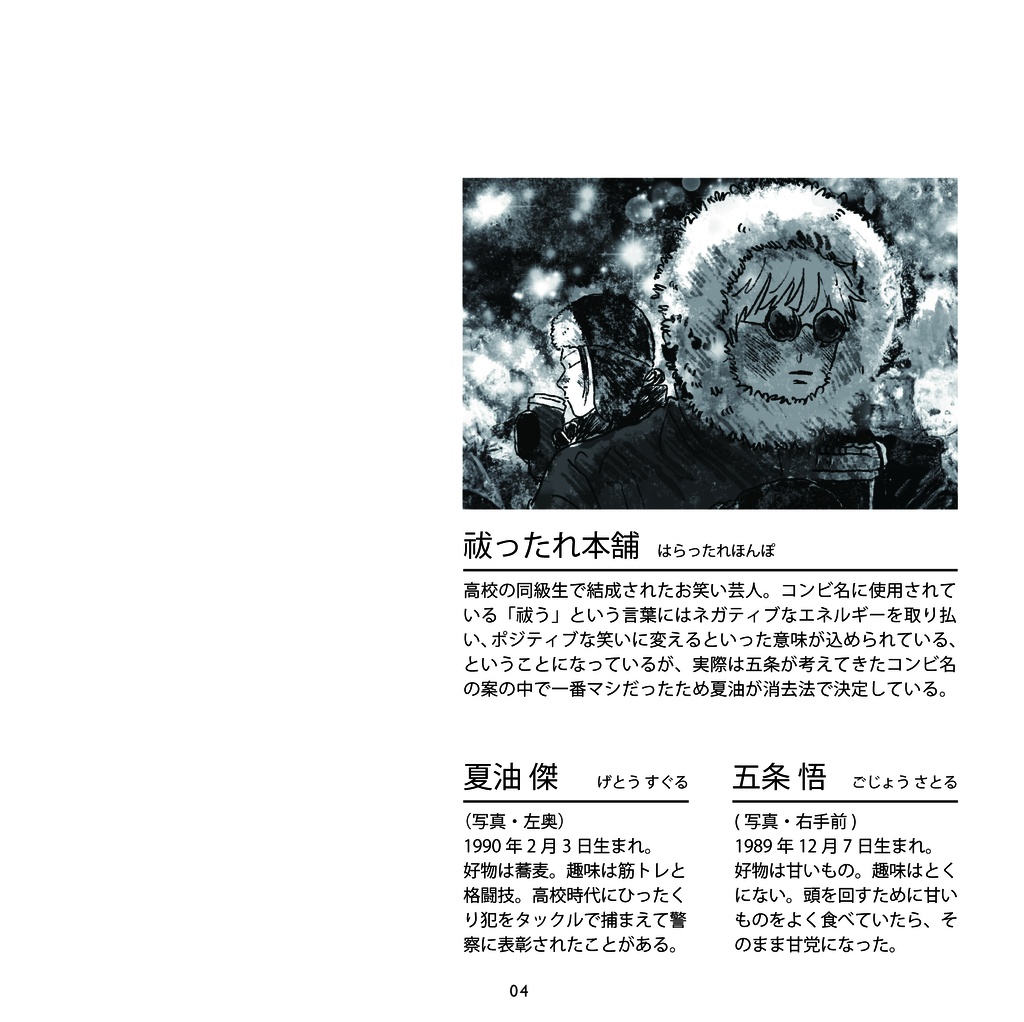 祓ったれ本舗 はらったれほんぽ

高校の同級生で結成されたお笑い芸人。コンビ名に使用されている「祓う」という言葉にはネガティブなエネルギーを取り払い、ポジティブな笑いに変えるといった意味が込められている、ということになっているが、実際は五条が考えてきたコンビ名の案の中で一番マシだったため夏油が消去法で決定している。

夏油 傑 げとう すぐる

(写真・左奥)
1990年2月3日生まれ。
好物は蕎麦。趣味は筋トレと格闘技。高校時代にひったくり犯をタックルで捕まえて警察に表彰されたことがある。

五条 悟 ごじょう さとる

(写真・右手前)
1989年12月7日生まれ。
好物は甘いもの。趣味はとくにない。頭を回すために甘いものをよく食べていたら、そのまま甘党になった。

04